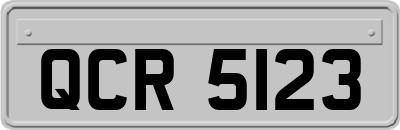 QCR 5123